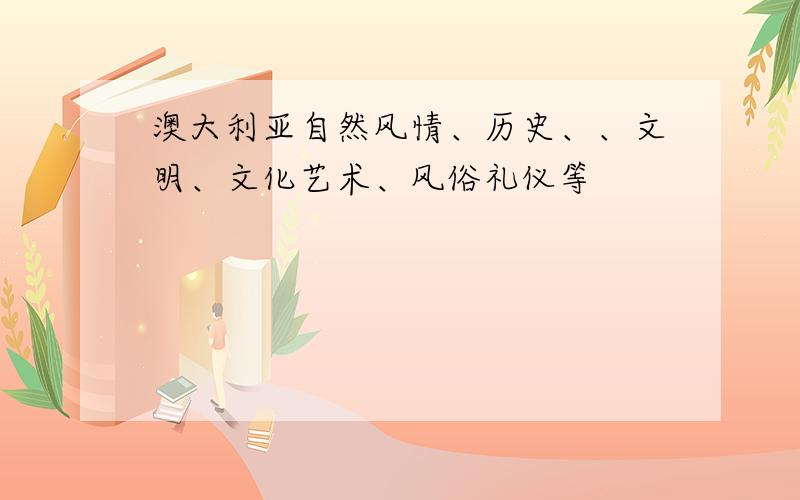 澳大利亚自然风情、历史、、文明、文化艺术、风俗礼仪等